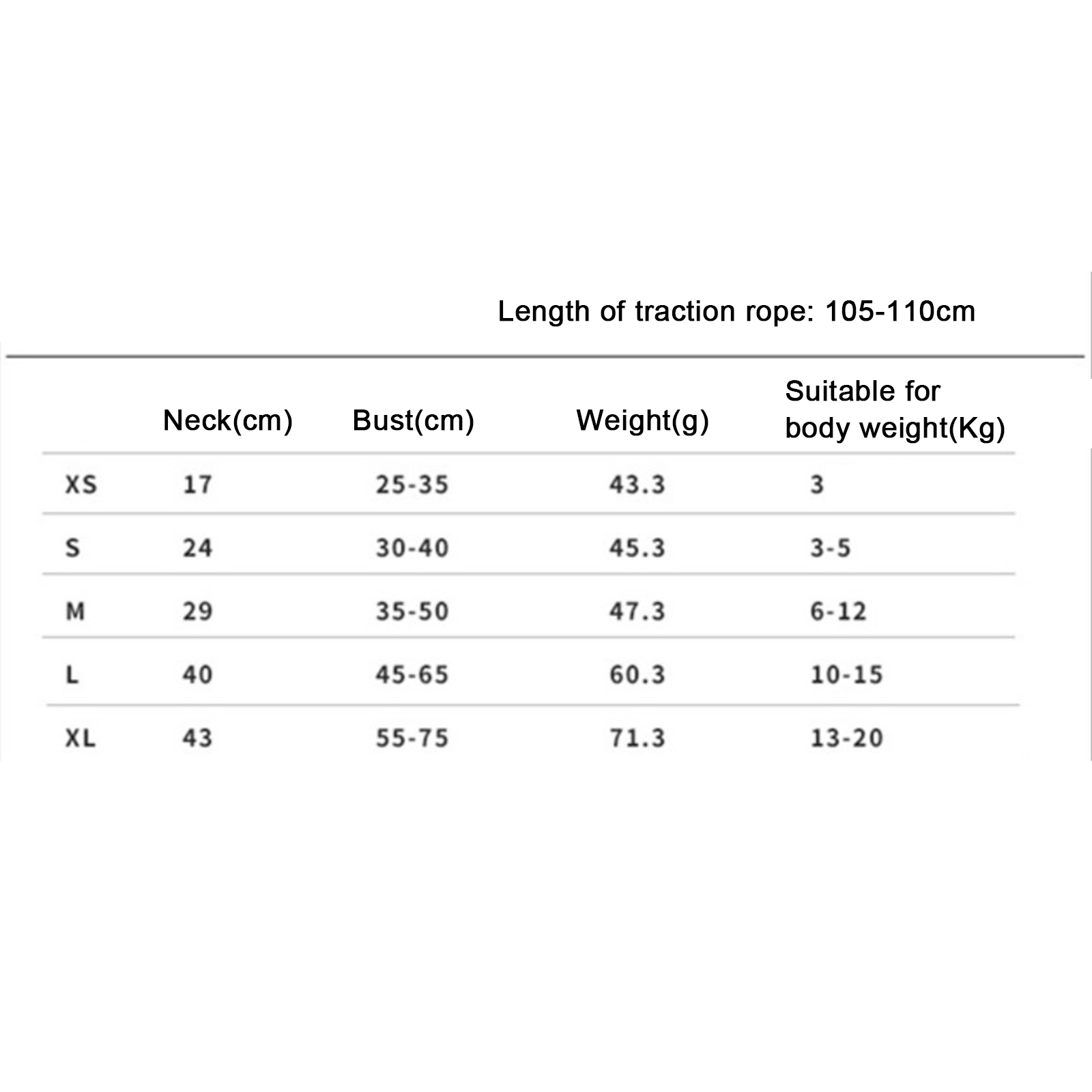 Length of traction rope: 105-110cm

| | Neck(cm) | Bust(cm) | Weight(g) | Suitable for body weight(Kg) |
|---|---|---|---|---|
| XS | 17 | 25-35 | 43.3 | 3 |
| S | 24 | 30-40 | 45.3 | 3-5 |
| M | 29 | 35-50 | 47.3 | 6-12 |
| L | 40 | 45-65 | 60.3 | 10-15 |
| XL | 43 | 55-75 | 71.3 | 13-20 |